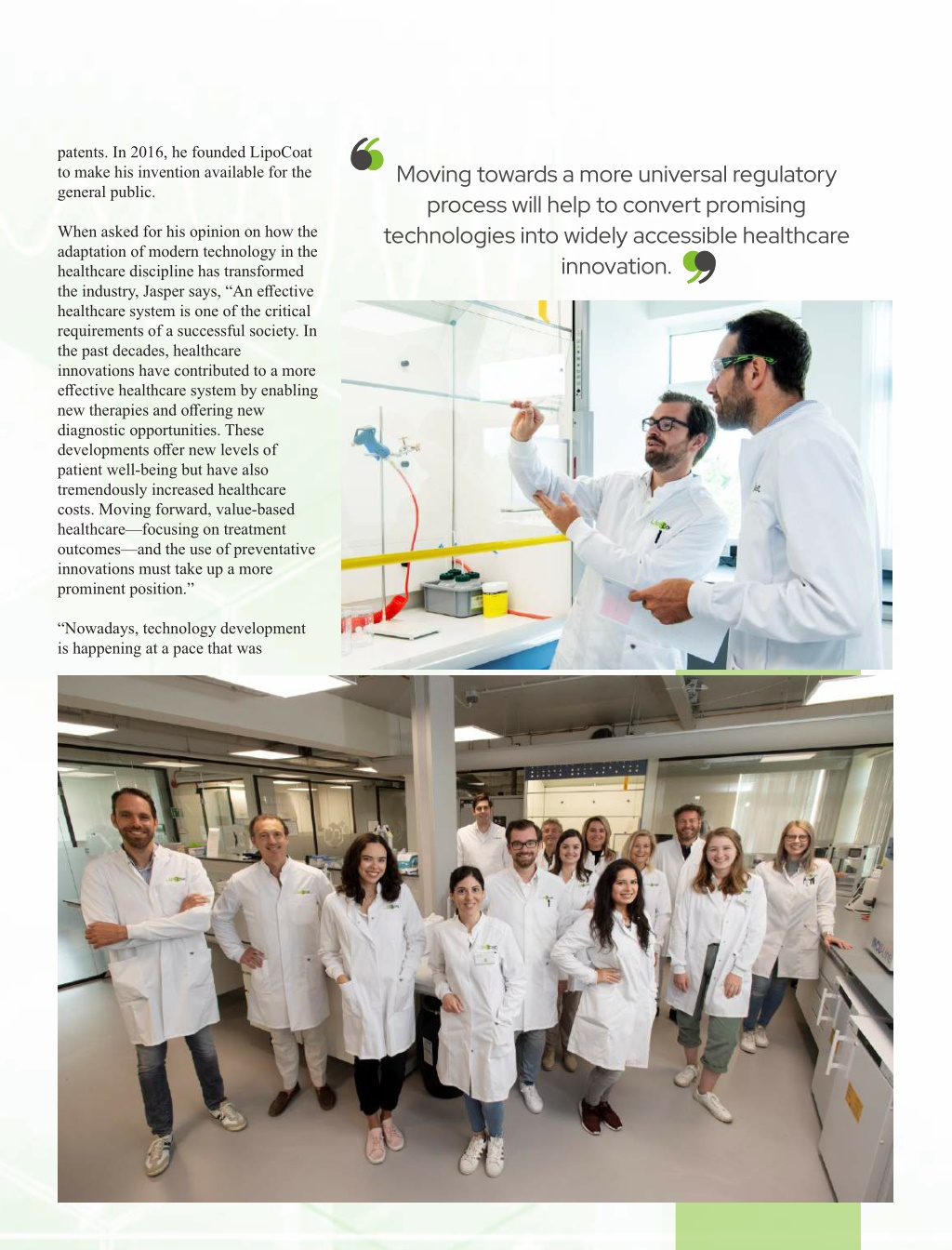 patents. In 2016, he founded LipoCoat to make his invention available for the general public.

When asked for his opinion on how the adaptation of modern technology in the healthcare discipline has transformed the industry, Jasper says, “An effective healthcare system is one of the critical requirements of a successful society. In the past decades, healthcare innovations have contributed to a more effective healthcare system by enabling new therapies and offering new diagnostic opportunities. These developments offer new levels of patient well-being but have also tremendously increased healthcare costs. Moving forward, value-based healthcare—focusing on treatment outcomes—and the use of preventative innovations must take up a more prominent position.”

“Nowadays, technology development is happening at a pace that was

Moving towards a more universal regulatory process will help to convert promising technologies into widely accessible healthcare innovation.